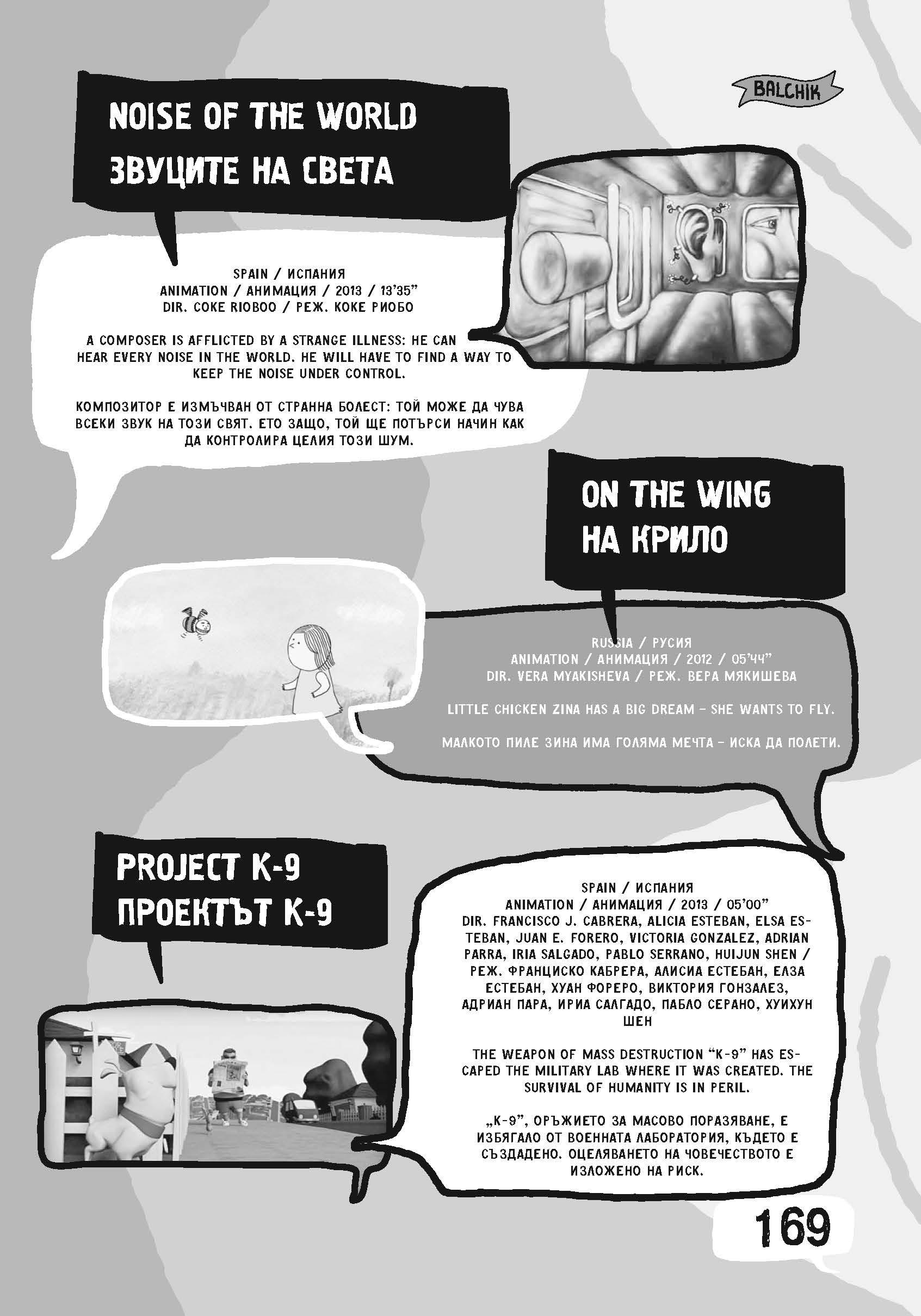 BALCHIK

NOISE OF THE WORLD
ЗВУЦИТЕ НА СВЕТА

SPAIN / ИСПАНИЯ
ANIMATION / АНИМАЦИЯ / 2013 / 13'35"
DIR. COKE RIOBOO / РЕЖ. КОКЕ РИОБО

A COMPOSER IS AFFLICTED BY A STRANGE ILLNESS: HE CAN HEAR EVERY NOISE IN THE WORLD. HE WILL HAVE TO FIND A WAY TO KEEP THE NOISE UNDER CONTROL.

КОМПОЗИТОР Е ИЗМЪЧВАН ОТ СТРАННА БОЛЕСТ: ТОЙ МОЖЕ ДА ЧУВА ВСЕКИ ЗВУК НА ТОЗИ СВЯТ. ЕТО ЗАЩО, ТОЙ ЩЕ ПОТЪРСИ НАЧИН КАК ДА КОНТРОЛИРА ЦЕЛИЯ ТОЗИ ШУМ.

ON THE WING
НА КРИЛО

RUSSIA / РУСИЯ
ANIMATION / АНИМАЦИЯ / 2012 / 05'44"
DIR. VERA MYAKISHEVA / РЕЖ. ВЕРА МЯКИШЕВА

LITTLE CHICKEN ZINA HAS A BIG DREAM - SHE WANTS TO FLY.

МАЛКОТО ПИЛЕ ЗИНА ИМА ГОЛЯМА МЕЧТА - ИСКА ДА ПОЛЕТИ.

PROJECT K-9
ПРОЕКТЪТ К-9

SPAIN / ИСПАНИЯ
ANIMATION / АНИМАЦИЯ / 2013 / 05'00"
DIR. FRANCISCO J. CABRERA, ALICIA ESTEBAN, ELSA ESTEBAN, JUAN E. FORERO, VICTORIA GONZALEZ, ADRIAN PARRA, IRIA SALGADO, PABLO SERRANO, HUIJUN SHEN / РЕЖ. ФРАНЦИСКО КАБРЕРА, АЛИСИА ЕСТЕБАН, ЕЛЗА ЕСТЕБАН, ХУАН ФОРЕРО, ВИКТОРИЯ ГОНЗАЛЕЗ, АДРИАН ПАРА, ИРИА САЛГАДО, ПАБЛО СЕРАНО, ХУИХУН ШЕН

THE WEAPON OF MASS DESTRUCTION "K-9" HAS ESCAPED THE MILITARY LAB WHERE IT WAS CREATED. THE SURVIVAL OF HUMANITY IS IN PERIL.

„К-9", ОРЪЖИЕТО ЗА МАСОВО ПОРАЗЯВАНЕ, Е ИЗБЯГАЛО ОТ ВОЕННАТА ЛАБОРАТОРИЯ, КЪДЕТО Е СЪЗДАДЕНО. ОЦЕЛЯВАНЕТО НА ЧОВЕЧЕСТВОТО Е ИЗЛОЖЕНО НА РИСК.

169